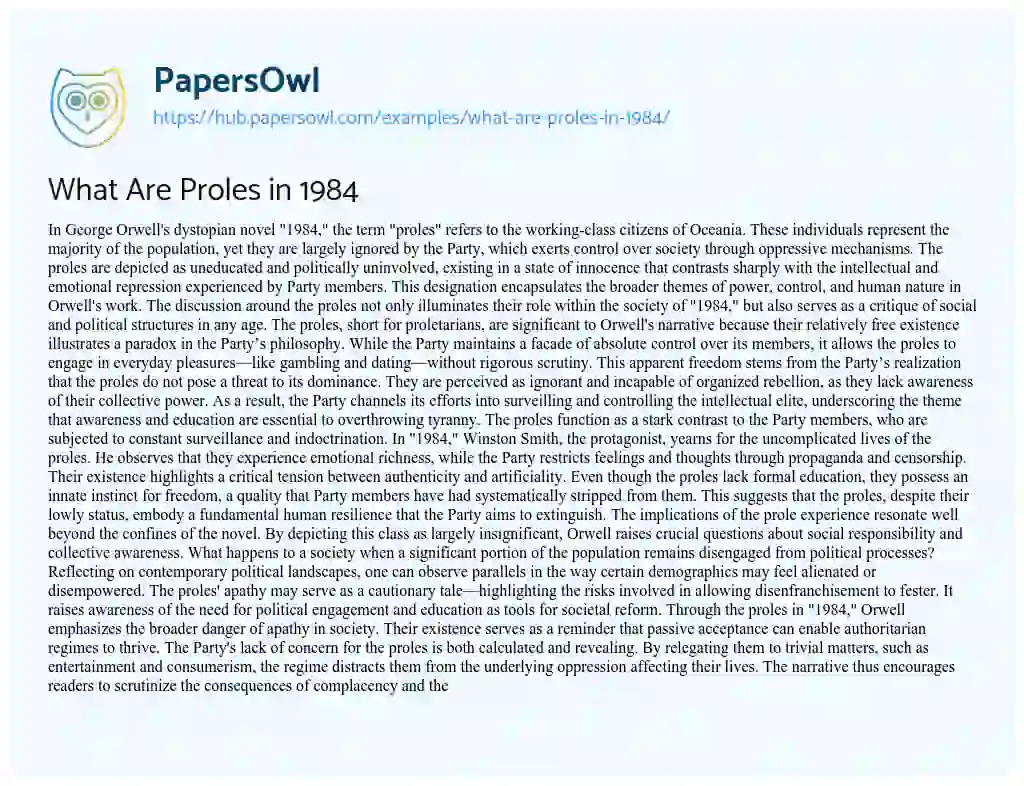 PapersOwl
https://hub.papersowl.com/examples/what-are-proles-in-1984/

What Are Proles in 1984

In George Orwell's dystopian novel "1984," the term "proles" refers to the working-class citizens of Oceania. These individuals represent the majority of the population, yet they are largely ignored by the Party, which exerts control over society through oppressive mechanisms. The proles are depicted as uneducated and politically uninvolved, existing in a state of innocence that contrasts sharply with the intellectual and emotional repression experienced by Party members. This designation encapsulates the broader themes of power, control, and human nature in Orwell's work. The discussion around the proles not only illuminates their role within the society of "1984," but also serves as a critique of social and political structures in any age. The proles, short for proletarians, are significant to Orwell's narrative because their relatively free existence illustrates a paradox in the Party's philosophy. While the Party maintains a facade of absolute control over its members, it allows the proles to engage in everyday pleasures—like gambling and dating—without rigorous scrutiny. This apparent freedom stems from the Party's realization that the proles do not pose a threat to its dominance. They are perceived as ignorant and incapable of organized rebellion, as they lack awareness of their collective power. As a result, the Party channels its efforts into surveilling and controlling the intellectual elite, underscoring the theme that awareness and education are essential to overthrowing tyranny. The proles function as a stark contrast to the Party members, who are subjected to constant surveillance and indoctrination. In "1984," Winston Smith, the protagonist, yearns for the uncomplicated lives of the proles. He observes that they experience emotional richness, while the Party restricts feelings and thoughts through propaganda and censorship. Their existence highlights a critical tension between authenticity and artificiality. Even though the proles lack formal education, they possess an innate instinct for freedom, a quality that Party members have had systematically stripped from them. This suggests that the proles, despite their lowly status, embody a fundamental human resilience that the Party aims to extinguish. The implications of the prole experience resonate well beyond the confines of the novel. By depicting this class as largely insignificant, Orwell raises crucial questions about social responsibility and collective awareness. What happens to a society when a significant portion of the population remains disengaged from political processes? Reflecting on contemporary political landscapes, one can observe parallels in the way certain demographics may feel alienated or disempowered. The proles' apathy may serve as a cautionary tale—highlighting the risks involved in allowing disenfranchisement to fester. It raises awareness of the need for political engagement and education as tools for societal reform. Through the proles in "1984," Orwell emphasizes the broader danger of apathy in society. Their existence serves as a reminder that passive acceptance can enable authoritarian regimes to thrive. The Party's lack of concern for the proles is both calculated and revealing. By relegating them to trivial matters, such as entertainment and consumerism, the regime distracts them from the underlying oppression affecting their lives. The narrative thus encourages readers to scrutinize the consequences of complacency and the